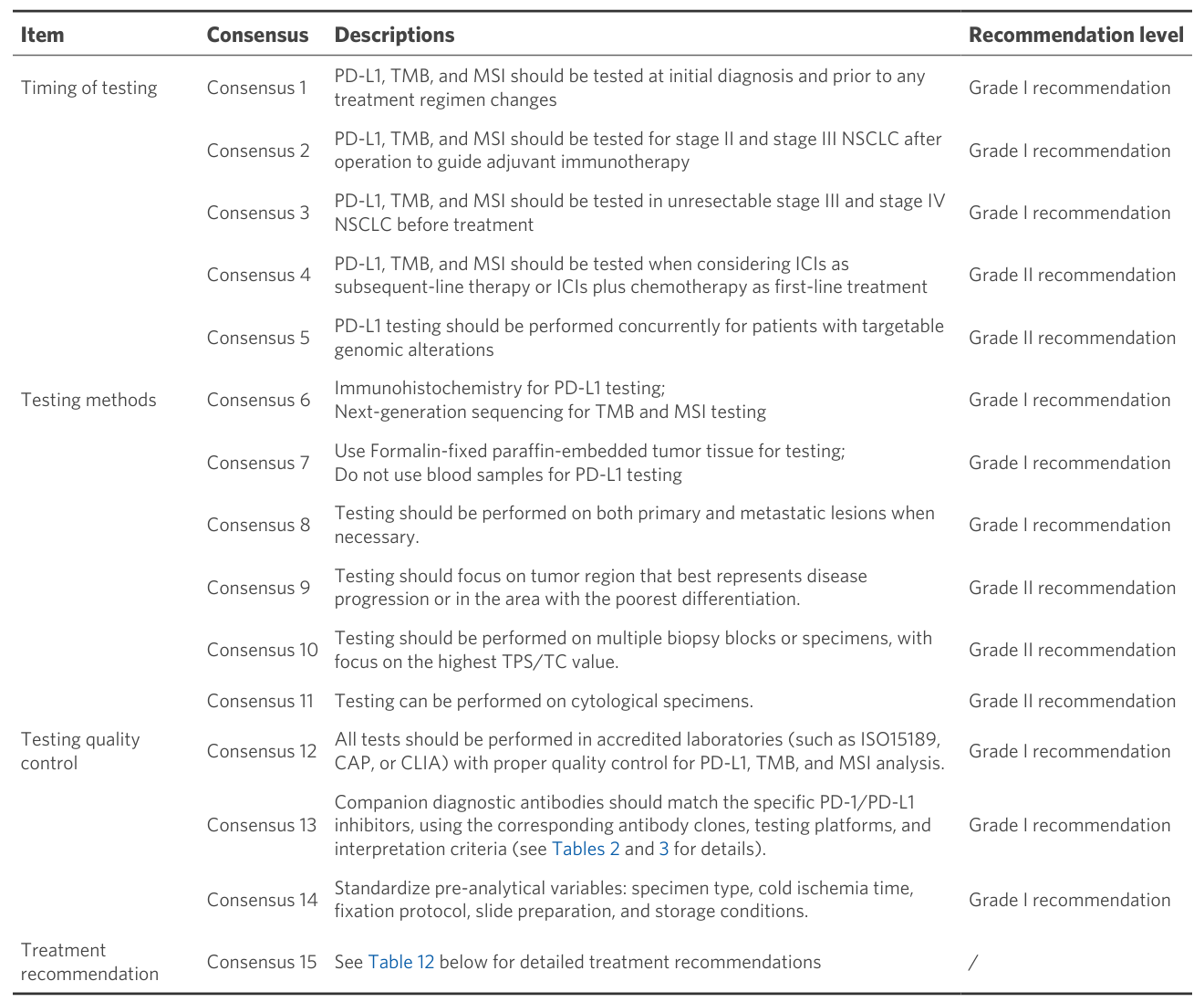 | Item | Consensus | Descriptions | Recommendation level |
|---|---|---|---|
| Timing of testing | Consensus 1 | PD-L1, TMB, and MSI should be tested at initial diagnosis and prior to any treatment regimen changes | Grade I recommendation |
|  | Consensus 2 | PD-L1, TMB, and MSI should be tested for stage II and stage III NSCLC after operation to guide adjuvant immunotherapy | Grade I recommendation |
|  | Consensus 3 | PD-L1, TMB, and MSI should be tested in unresectable stage III and stage IV NSCLC before treatment | Grade I recommendation |
|  | Consensus 4 | PD-L1, TMB, and MSI should be tested when considering ICIs as subsequent-line therapy or ICIs plus chemotherapy as first-line treatment | Grade II recommendation |
|  | Consensus 5 | PD-L1 testing should be performed concurrently for patients with targetable genomic alterations | Grade II recommendation |
| Testing methods | Consensus 6 | Immunohistochemistry for PD-L1 testing; Next-generation sequencing for TMB and MSI testing | Grade I recommendation |
|  | Consensus 7 | Use Formalin-fixed paraffin-embedded tumor tissue for testing; Do not use blood samples for PD-L1 testing | Grade I recommendation |
|  | Consensus 8 | Testing should be performed on both primary and metastatic lesions when necessary. | Grade I recommendation |
|  | Consensus 9 | Testing should focus on tumor region that best represents disease progression or in the area with the poorest differentiation. | Grade II recommendation |
|  | Consensus 10 | Testing should be performed on multiple biopsy blocks or specimens, with focus on the highest TPS/TC value. | Grade II recommendation |
|  | Consensus 11 | Testing can be performed on cytological specimens. | Grade II recommendation |
| Testing quality control | Consensus 12 | All tests should be performed in accredited laboratories (such as ISO15189, CAP, or CLIA) with proper quality control for PD-L1, TMB, and MSI analysis. | Grade I recommendation |
|  | Consensus 13 | Companion diagnostic antibodies should match the specific PD-1/PD-L1 inhibitors, using the corresponding antibody clones, testing platforms, and interpretation criteria (see Tables 2 and 3 for details). | Grade I recommendation |
|  | Consensus 14 | Standardize pre-analytical variables: specimen type, cold ischemia time, fixation protocol, slide preparation, and storage conditions. | Grade I recommendation |
| Treatment recommendation | Consensus 15 | See Table 12 below for detailed treatment recommendations | / |